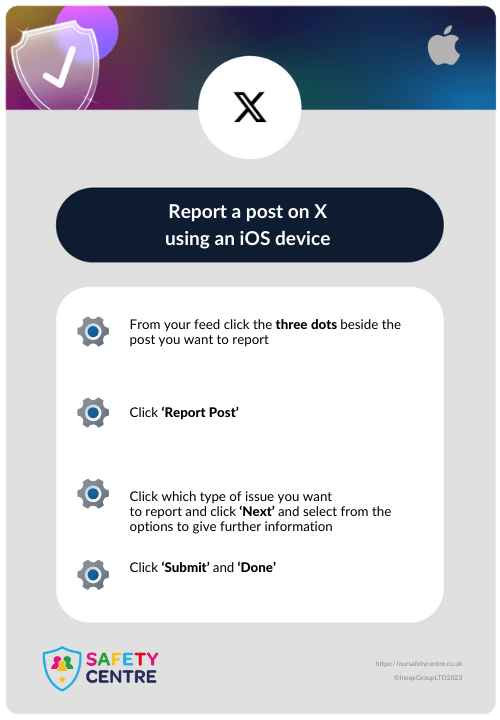 𝕏

Report a post on X using an iOS device

From your feed click the three dots beside the post you want to report

Click 'Report Post'

Click which type of issue you want to report and click 'Next' and select from the options to give further information

Click 'Submit' and 'Done'

SAFETY CENTRE

https://oursafetycentre.co.uk
©IneqeGroupLTD2023